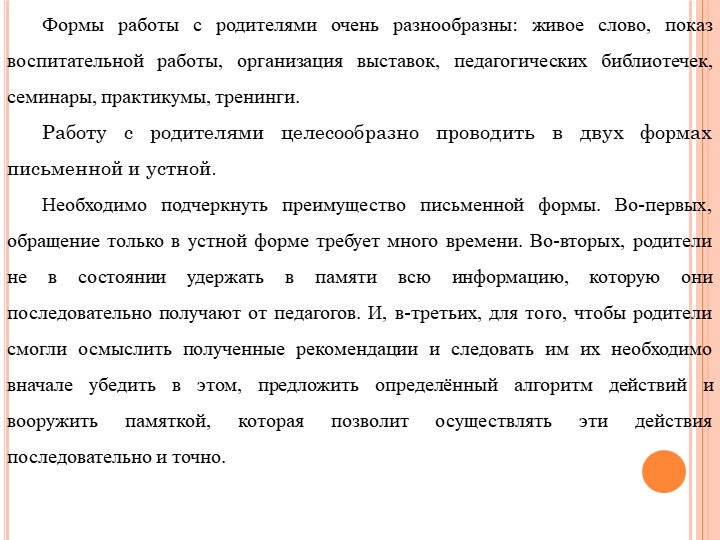 Формы работы с родителями очень разнообразны: живое слово, показ воспитательной работы, организация выставок, педагогических библиотечек, семинары, практикумы, тренинги.

Работу с родителями целесообразно проводить в двух формах письменной и устной.

Необходимо подчеркнуть преимущество письменной формы. Во-первых, обращение только в устной форме требует много времени. Во-вторых, родители не в состоянии удержать в памяти всю информацию, которую они последовательно получают от педагогов. И, в-третьих, для того, чтобы родители смогли осмыслить полученные рекомендации и следовать им их необходимо вначале убедить в этом, предложить определённый алгоритм действий и вооружить памяткой, которая позволит осуществлять эти действия последовательно и точно.